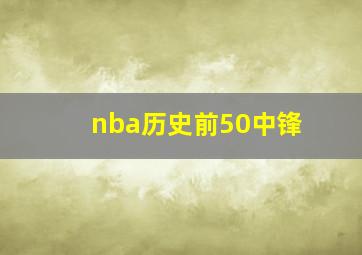 nba历史前50中锋